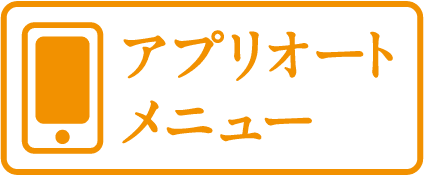 アプリオート
メニュー